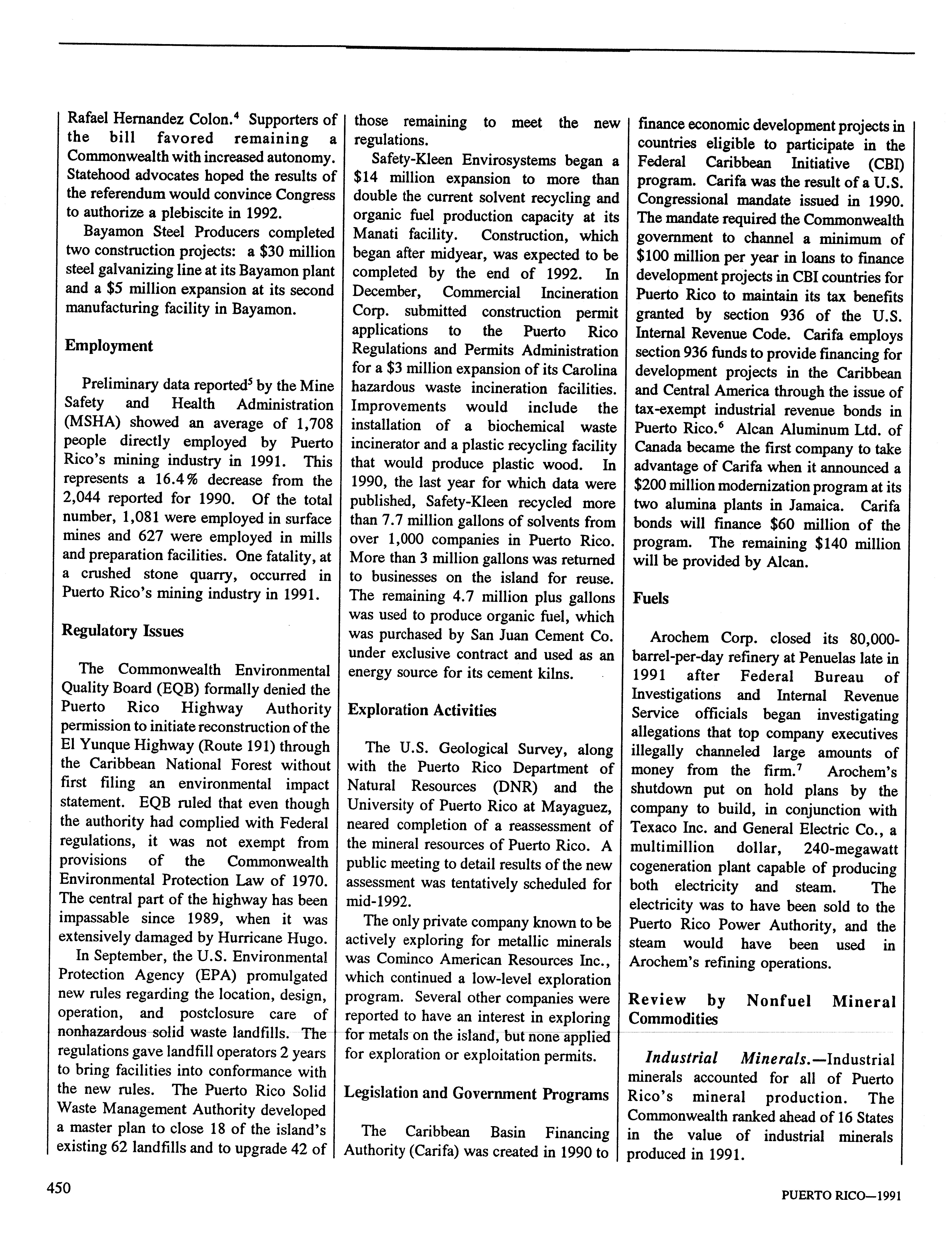 Rafael Hernandez Colon.$^4$ Supporters of the bill favored remaining a Commonwealth with increased autonomy. Statehood advocates hoped the results of the referendum would convince Congress to authorize a plebiscite in 1992.

Bayamon Steel Producers completed two construction projects: a \$30 million steel galvanizing line at its Bayamon plant and a \$5 million expansion at its second manufacturing facility in Bayamon.

Employment

Preliminary data reported$^5$ by the Mine Safety and Health Administration (MSHA) showed an average of 1,708 people directly employed by Puerto Rico's mining industry in 1991. This represents a 16.4% decrease from the 2,044 reported for 1990. Of the total number, 1,081 were employed in surface mines and 627 were employed in mills and preparation facilities. One fatality, at a crushed stone quarry, occurred in Puerto Rico's mining industry in 1991.

Regulatory Issues

The Commonwealth Environmental Quality Board (EQB) formally denied the Puerto Rico Highway Authority permission to initiate reconstruction of the El Yunque Highway (Route 191) through the Caribbean National Forest without first filing an environmental impact statement. EQB ruled that even though the authority had complied with Federal regulations, it was not exempt from provisions of the Commonwealth Environmental Protection Law of 1970. The central part of the highway has been impassable since 1989, when it was extensively damaged by Hurricane Hugo.

In September, the U.S. Environmental Protection Agency (EPA) promulgated new rules regarding the location, design, operation, and postclosure care of nonhazardous solid waste landfills. The regulations gave landfill operators 2 years to bring facilities into conformance with the new rules. The Puerto Rico Solid Waste Management Authority developed a master plan to close 18 of the island's existing 62 landfills and to upgrade 42 of those remaining to meet the new regulations.

Safety-Kleen Envirosystems began a \$14 million expansion to more than double the current solvent recycling and organic fuel production capacity at its Manati facility. Construction, which began after midyear, was expected to be completed by the end of 1992. In December, Commercial Incineration Corp. submitted construction permit applications to the Puerto Rico Regulations and Permits Administration for a \$3 million expansion of its Carolina hazardous waste incineration facilities. Improvements would include the installation of a biochemical waste incinerator and a plastic recycling facility that would produce plastic wood. In 1990, the last year for which data were published, Safety-Kleen recycled more than 7.7 million gallons of solvents from over 1,000 companies in Puerto Rico. More than 3 million gallons was returned to businesses on the island for reuse. The remaining 4.7 million plus gallons was used to produce organic fuel, which was purchased by San Juan Cement Co. under exclusive contract and used as an energy source for its cement kilns.

Exploration Activities

The U.S. Geological Survey, along with the Puerto Rico Department of Natural Resources (DNR) and the University of Puerto Rico at Mayaguez, neared completion of a reassessment of the mineral resources of Puerto Rico. A public meeting to detail results of the new assessment was tentatively scheduled for mid-1992.

The only private company known to be actively exploring for metallic minerals was Cominco American Resources Inc., which continued a low-level exploration program. Several other companies were reported to have an interest in exploring for metals on the island, but none applied for exploration or exploitation permits.

Legislation and Government Programs

The Caribbean Basin Financing Authority (Carifa) was created in 1990 to finance economic development projects in countries eligible to participate in the Federal Caribbean Initiative (CBI) program. Carifa was the result of a U.S. Congressional mandate issued in 1990. The mandate required the Commonwealth government to channel a minimum of \$100 million per year in loans to finance development projects in CBI countries for Puerto Rico to maintain its tax benefits granted by section 936 of the U.S. Internal Revenue Code. Carifa employs section 936 funds to provide financing for development projects in the Caribbean and Central America through the issue of tax-exempt industrial revenue bonds in Puerto Rico.$^6$ Alcan Aluminum Ltd. of Canada became the first company to take advantage of Carifa when it announced a \$200 million modernization program at its two alumina plants in Jamaica. Carifa bonds will finance \$60 million of the program. The remaining \$140 million will be provided by Alcan.

Fuels

Arochem Corp. closed its 80,000-barrel-per-day refinery at Penuelas late in 1991 after Federal Bureau of Investigations and Internal Revenue Service officials began investigating allegations that top company executives illegally channeled large amounts of money from the firm.$^7$ Arochem's shutdown put on hold plans by the company to build, in conjunction with Texaco Inc. and General Electric Co., a multimillion dollar, 240-megawatt cogeneration plant capable of producing both electricity and steam. The electricity was to have been sold to the Puerto Rico Power Authority, and the steam would have been used in Arochem's refining operations.

Review by Nonfuel Mineral Commodities

Industrial Minerals.—Industrial minerals accounted for all of Puerto Rico's mineral production. The Commonwealth ranked ahead of 16 States in the value of industrial minerals produced in 1991.

450

PUERTO RICO—1991